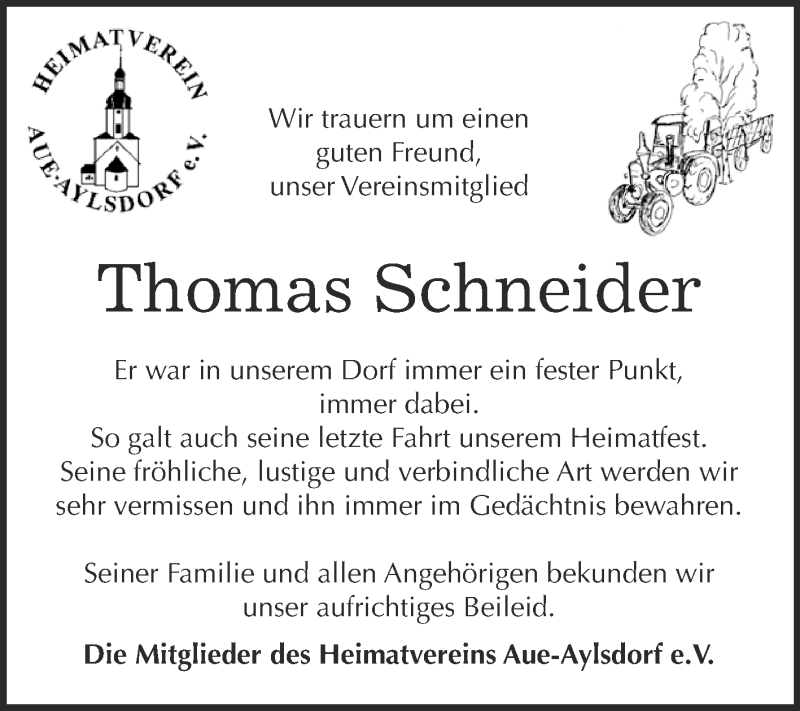 HEIMATVEREIN AUE-AYLSDORF e.V.

Wir trauern um einen guten Freund, unser Vereinsmitglied

Thomas Schneider

Er war in unserem Dorf immer ein fester Punkt, immer dabei.
So galt auch seine letzte Fahrt unserem Heimatfest.
Seine fröhliche, lustige und verbindliche Art werden wir sehr vermissen und ihn immer im Gedächtnis bewahren.

Seiner Familie und allen Angehörigen bekunden wir unser aufrichtiges Beileid.

Die Mitglieder des Heimatvereins Aue-Aylsdorf e.V.